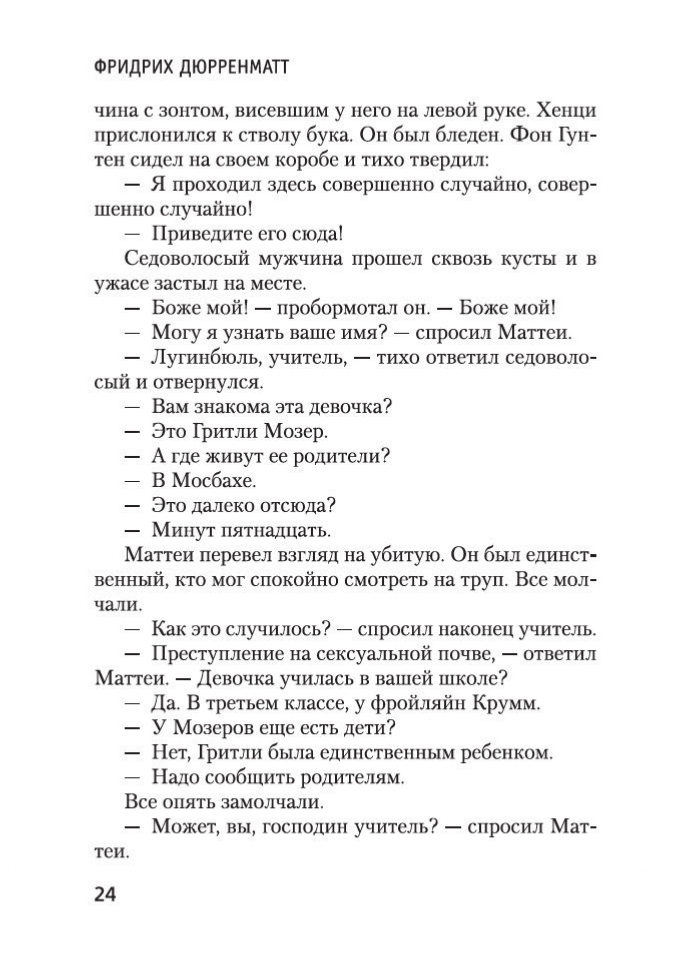 ФРИДРИХ ДЮРРЕНМАТТ

чина с зонтом, висевшим у него на левой руке. Хенци прислонился к стволу бука. Он был бледен. Фон Гунтен сидел на своем коробе и тихо твердил:

— Я проходил здесь совершенно случайно, совершенно случайно!

— Приведите его сюда!

Седоволосый мужчина прошел сквозь кусты и в ужасе застыл на месте.

— Боже мой! — пробормотал он. — Боже мой!

— Могу я узнать ваше имя? — спросил Маттеи.

— Лугинбюль, учитель, — тихо ответил седоволосый и отвернулся.

— Вам знакома эта девочка?

— Это Гритли Мозер.

— А где живут ее родители?

— В Мосбахе.

— Это далеко отсюда?

— Минут пятнадцать.

Маттеи перевел взгляд на убитую. Он был единственный, кто мог спокойно смотреть на труп. Все молчали.

— Как это случилось? — спросил наконец учитель.

— Преступление на сексуальной почве, — ответил Маттеи. — Девочка училась в вашей школе?

— Да. В третьем классе, у фройляйн Крумм.

— У Мозеров еще есть дети?

— Нет, Гритли была единственным ребенком.

— Надо сообщить родителям.

Все опять замолчали.

— Может, вы, господин учитель? — спросил Маттеи.

24